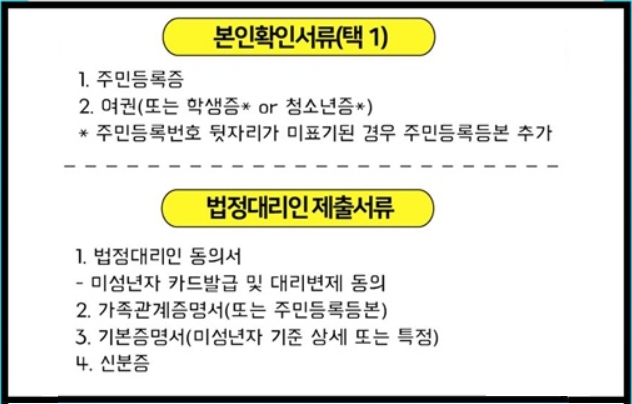 본인확인서류(택 1)

1. 주민등록증
2. 여권(또는 학생증* or 청소년증*)
* 주민등록번호 뒷자리가 미표기된 경우 주민등록등본 추가

법정대리인 제출서류

1. 법정대리인 동의서
- 미성년자 카드발급 및 대리변제 동의
2. 가족관계증명서(또는 주민등록등본)
3. 기본증명서(미성년자 기준 상세 또는 특정)
4. 신분증